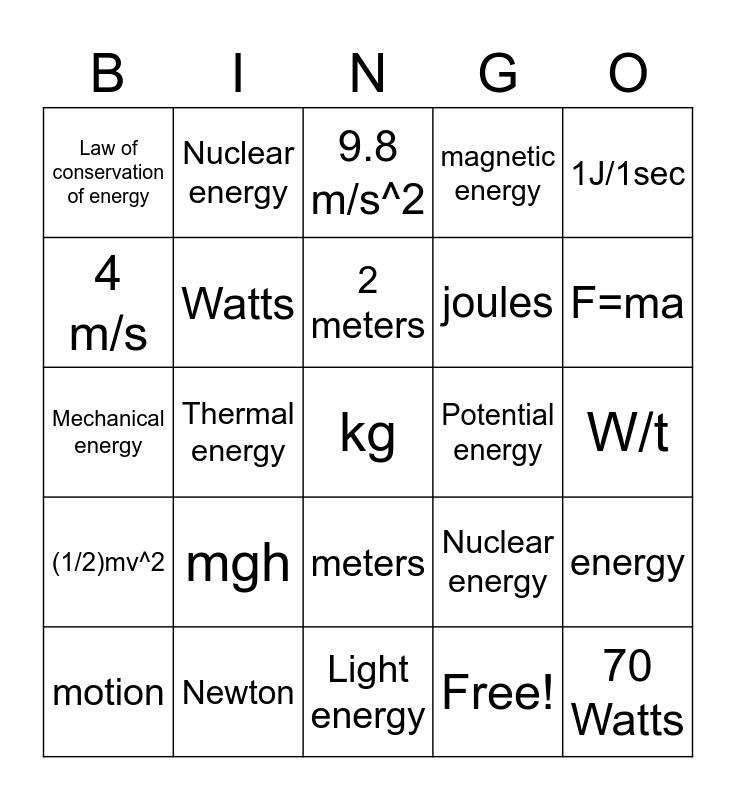 | B | I | N | G | O |
|---|---|---|---|---|
| Law of conservation of energy | Nuclear energy | 9.8 m/s^2 | magnetic energy | 1J/1sec |
| 4 m/s | Watts | 2 meters | joules | F=ma |
| Mechanical energy | Thermal energy | kg | Potential energy | W/t |
| (1/2)mv^2 | mgh | meters | Nuclear energy | energy |
| motion | Newton | Light energy | Free! | 70 Watts |